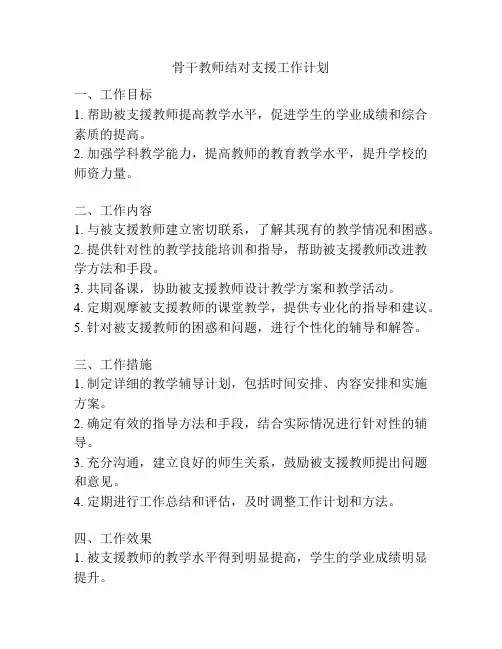 骨干教师结对支援工作计划

一、工作目标
1. 帮助被支援教师提高教学水平，促进学生的学业成绩和综合素质的提高。
2. 加强学科教学能力，提高教师的教育教学水平，提升学校的师资力量。

二、工作内容
1. 与被支援教师建立密切联系，了解其现有的教学情况和困惑。
2. 提供针对性的教学技能培训和指导，帮助被支援教师改进教学方法和手段。
3. 共同备课，协助被支援教师设计教学方案和教学活动。
4. 定期观摩被支援教师的课堂教学，提供专业化的指导和建议。
5. 针对被支援教师的困惑和问题，进行个性化的辅导和解答。

三、工作措施
1. 制定详细的教学辅导计划，包括时间安排、内容安排和实施方案。
2. 确定有效的指导方法和手段，结合实际情况进行针对性的辅导。
3. 充分沟通，建立良好的师生关系，鼓励被支援教师提出问题和意见。
4. 定期进行工作总结和评估，及时调整工作计划和方法。

四、工作效果
1. 被支援教师的教学水平得到明显提高，学生的学业成绩明显提升。